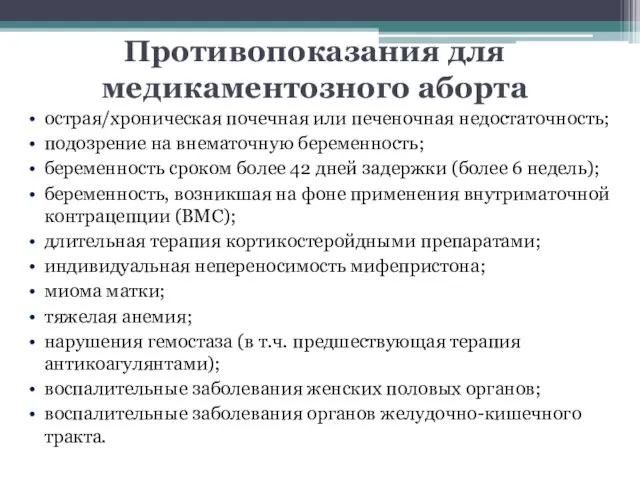 Противопоказания для медикаментозного аборта

• острая/хроническая почечная или печеночная недостаточность;
• подозрение на внематочную беременность;
• беременность сроком более 42 дней задержки (более 6 недель);
• беременность, возникшая на фоне применения внутриматочной контрацепции (ВМС);
• длительная терапия кортикостеройдными препаратами;
• индивидуальная непереносимость мифепристона;
• миома матки;
• тяжелая анемия;
• нарушения гемостаза (в т.ч. предшествующая терапия антикоагулянтами);
• воспалительные заболевания женских половых органов;
• воспалительные заболевания органов желудочно-кишечного тракта.